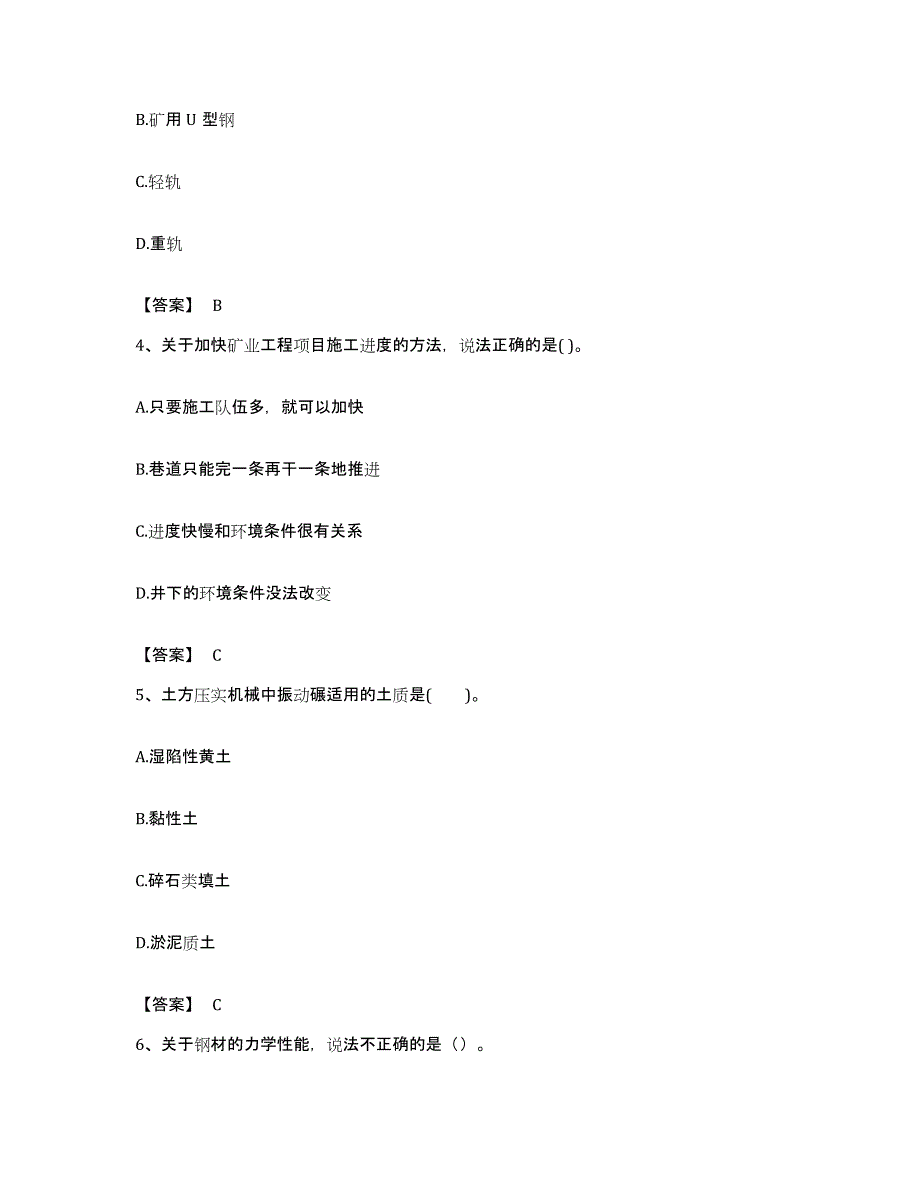 B.矿用 U 型钢

C.轻轨

D.重轨

【答案】 B

4、关于加快矿业工程项目施工进度的方法，说法正确的是( )。

A.只要施工队伍多，就可以加快

B.巷道只能完一条再干一条地推进

C.进度快慢和环境条件很有关系

D.井下的环境条件没法改变

【答案】 C

5、土方压实机械中振动碾适用的土质是(　　)。

A.湿陷性黄土

B.黏性土

C.碎石类填土

D.淤泥质土

【答案】 C

6、关于钢材的力学性能，说法不正确的是（）。